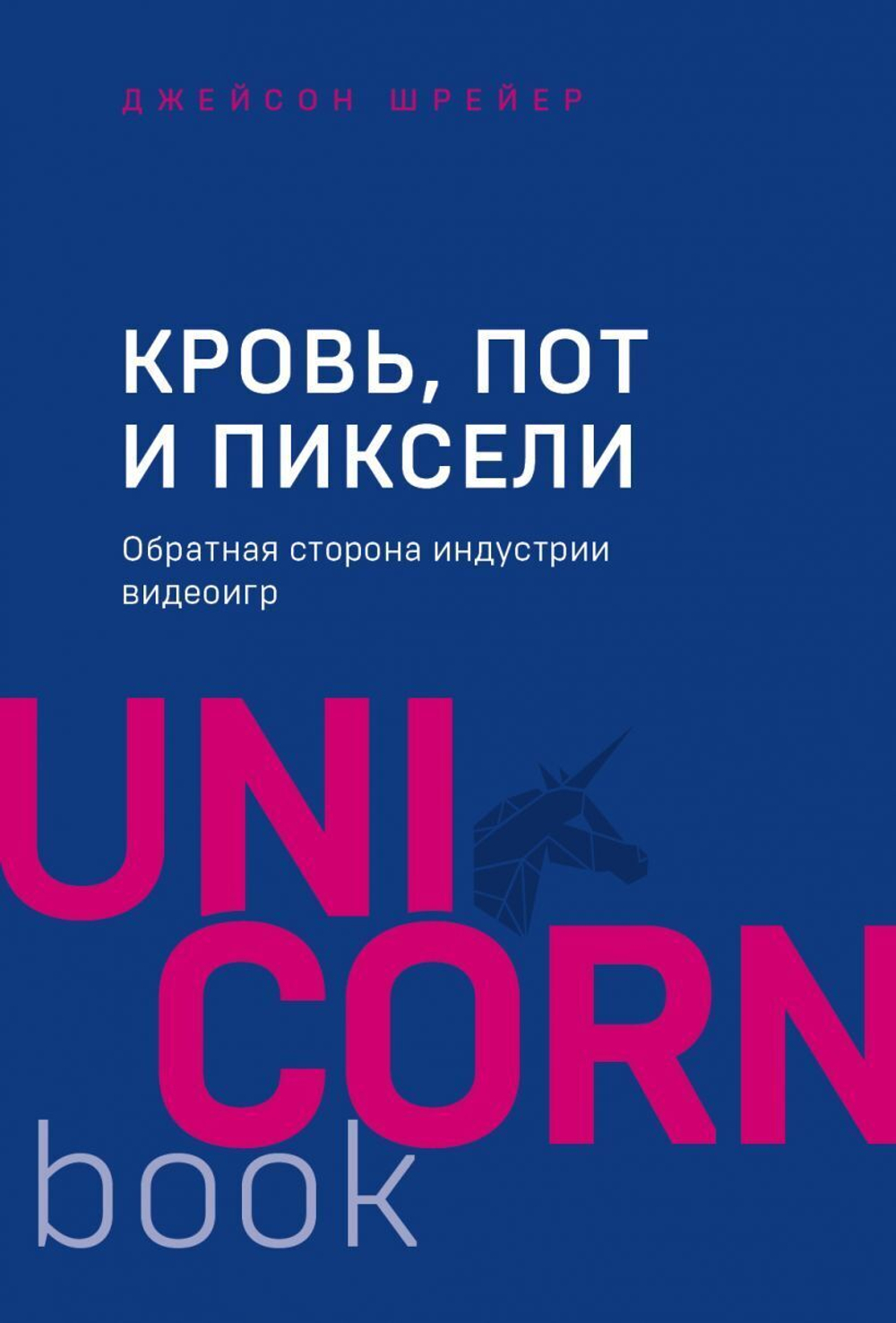 ДЖЕЙСОН ШРЕЙЕР

КРОВЬ, ПОТ И ПИКСЕЛИ

Обратная сторона индустрии видеоигр

UNI CORN book